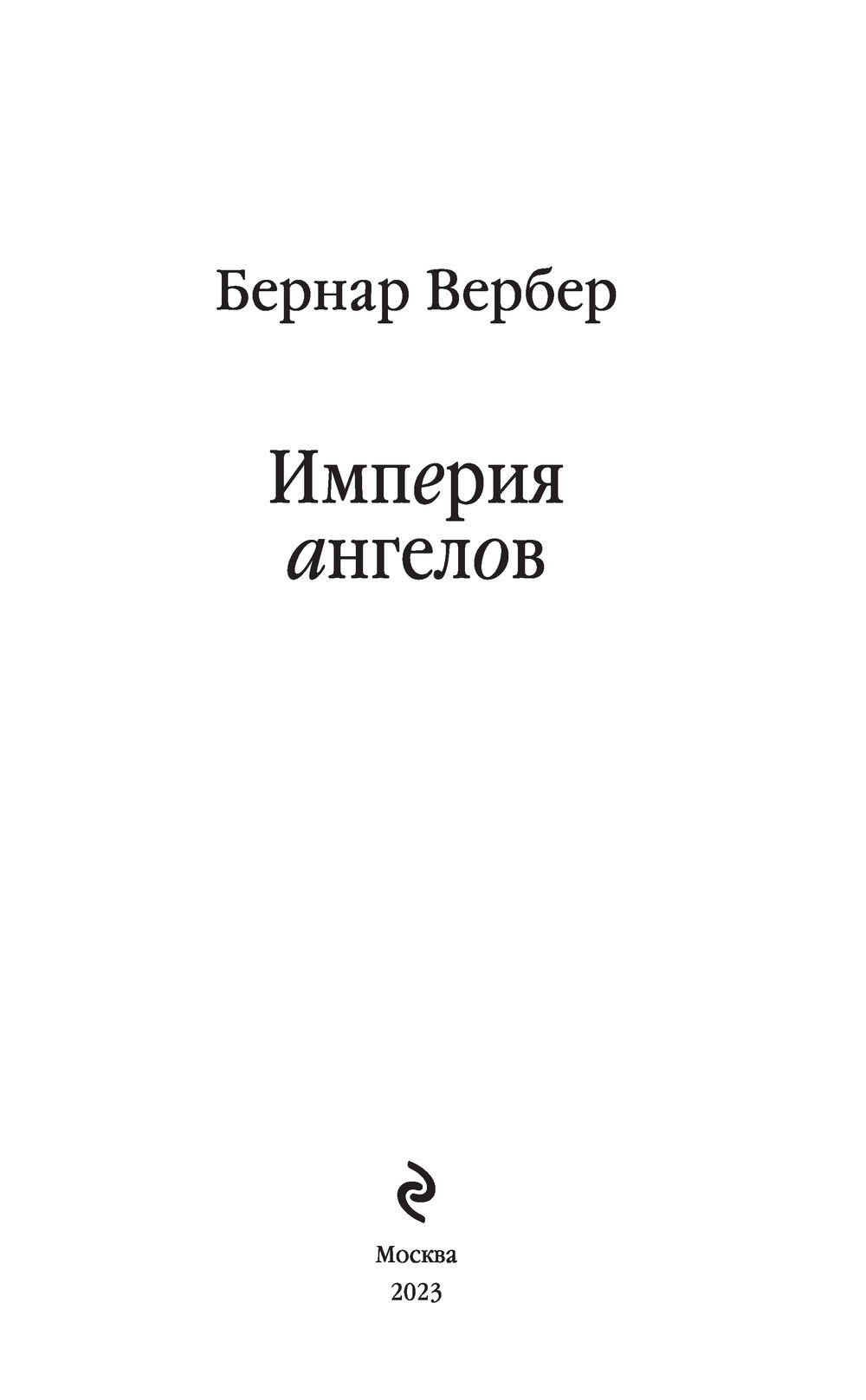 Бернар Вербер

Империя ангелов

Москва
2023